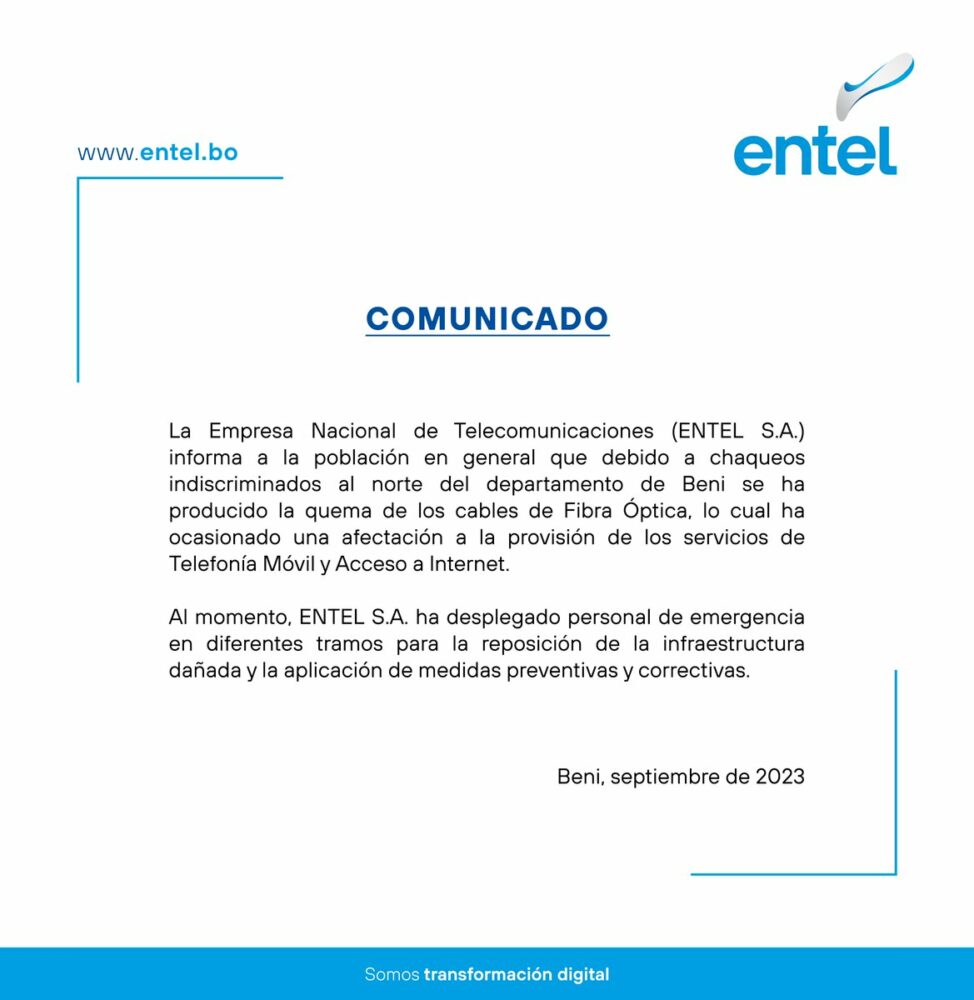 www.entel.bo

entel

COMUNICADO

La Empresa Nacional de Telecomunicaciones (ENTEL S.A.) informa a la población en general que debido a chaqueos indiscriminados al norte del departamento de Beni se ha producido la quema de los cables de Fibra Óptica, lo cual ha ocasionado una afectación a la provisión de los servicios de Telefonía Móvil y Acceso a Internet.

Al momento, ENTEL S.A. ha desplegado personal de emergencia en diferentes tramos para la reposición de la infraestructura dañada y la aplicación de medidas preventivas y correctivas.

Beni, septiembre de 2023

Somos transformación digital